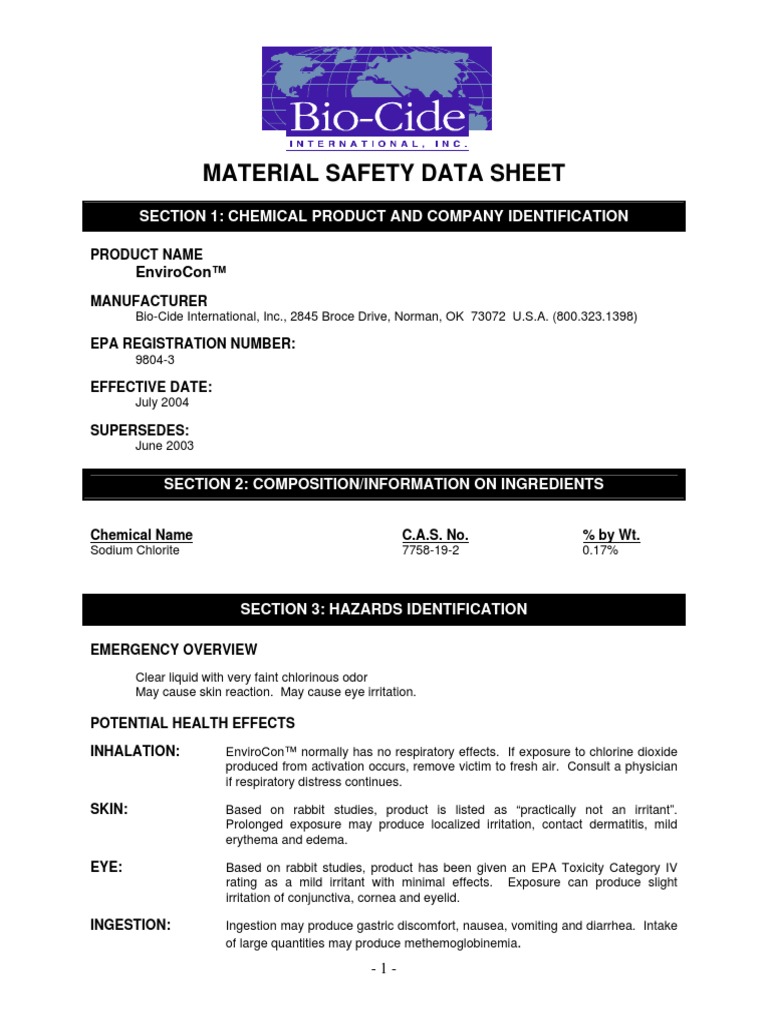 Bio-Cide
INTERNATIONAL, INC.

MATERIAL SAFETY DATA SHEET

SECTION 1: CHEMICAL PRODUCT AND COMPANY IDENTIFICATION

PRODUCT NAME
EnviroCon™

MANUFACTURER
Bio-Cide International, Inc., 2845 Broce Drive, Norman, OK 73072 U.S.A. (800.323.1398)

EPA REGISTRATION NUMBER:
9804-3

EFFECTIVE DATE:
July 2004

SUPERSEDES:
June 2003

SECTION 2: COMPOSITION/INFORMATION ON INGREDIENTS

| Chemical Name | C.A.S. No. | % by Wt. |
|---|---|---|
| Sodium Chlorite | 7758-19-2 | 0.17% |

SECTION 3: HAZARDS IDENTIFICATION

EMERGENCY OVERVIEW

Clear liquid with very faint chlorinous odor
May cause skin reaction. May cause eye irritation.

POTENTIAL HEALTH EFFECTS

INHALATION: EnviroCon™ normally has no respiratory effects. If exposure to chlorine dioxide produced from activation occurs, remove victim to fresh air. Consult a physician if respiratory distress continues.

SKIN: Based on rabbit studies, product is listed as "practically not an irritant". Prolonged exposure may produce localized irritation, contact dermatitis, mild erythema and edema.

EYE: Based on rabbit studies, product has been given an EPA Toxicity Category IV rating as a mild irritant with minimal effects. Exposure can produce slight irritation of conjunctiva, cornea and eyelid.

INGESTION: Ingestion may produce gastric discomfort, nausea, vomiting and diarrhea. Intake of large quantities may produce methemoglobinemia.

- 1 -